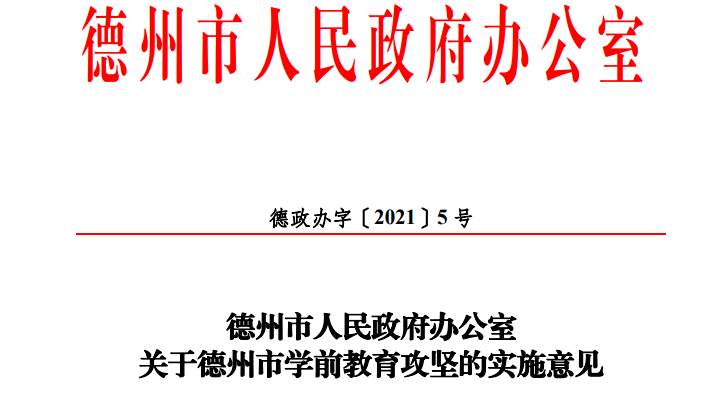 德州市人民政府办公室

德政办字〔2021〕5号

德州市人民政府办公室
关于德州市学前教育攻坚的实施意见